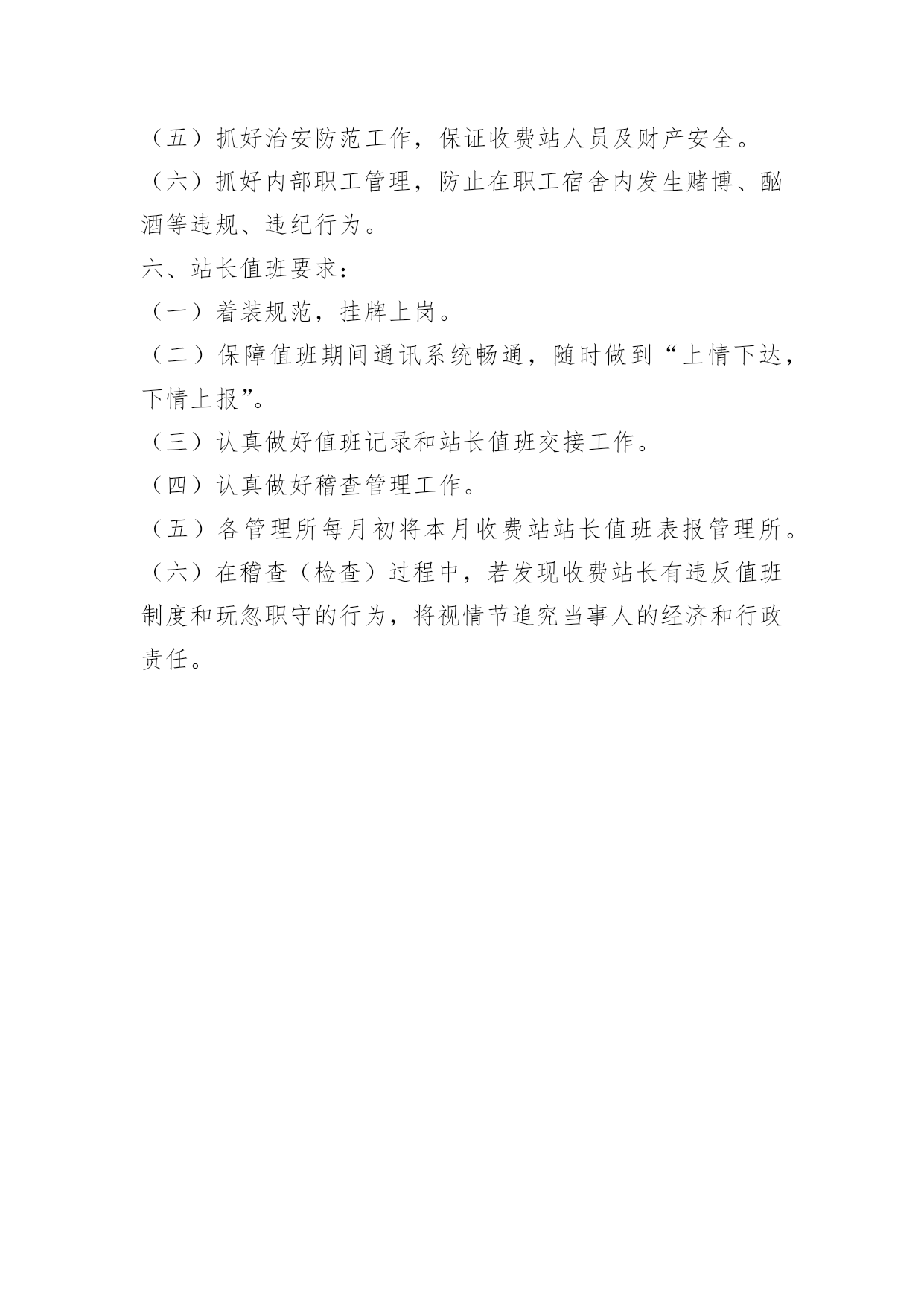 （五）抓好治安防范工作，保证收费站人员及财产安全。

（六）抓好内部职工管理，防止在职工宿舍内发生赌博、酗酒等违规、违纪行为。

六、站长值班要求：

（一）着装规范，挂牌上岗。

（二）保障值班期间通讯系统畅通，随时做到“上情下达，下情上报”。

（三）认真做好值班记录和站长值班交接工作。

（四）认真做好稽查管理工作。

（五）各管理所每月初将本月收费站站长值班表报管理所。

（六）在稽查（检查）过程中，若发现收费站长有违反值班制度和玩忽职守的行为，将视情节追究当事人的经济和行政责任。